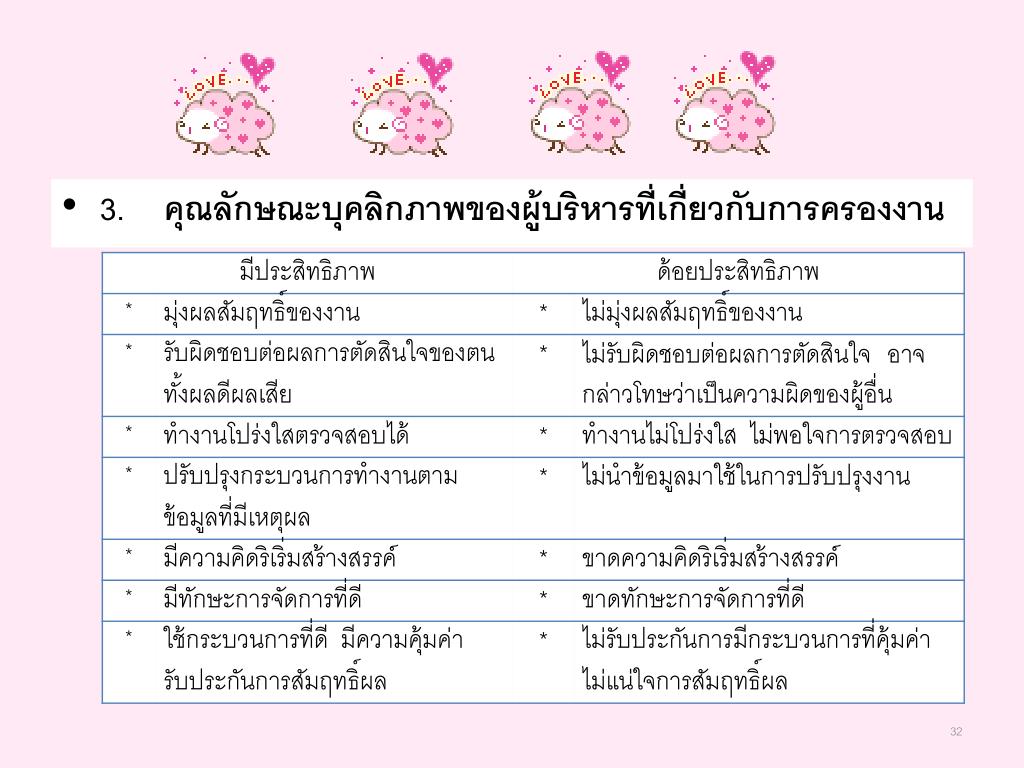 LOVE... LOVE... LOVE... LOVE...

• 3. คุณลักษณะบุคลิกภาพของผู้บริหารที่เกี่ยวกับการครองงาน

| มีประสิทธิภาพ | ด้อยประสิทธิภาพ |
|---|---|
| * มุ่งผลสัมฤทธิ์ของงาน | * ไม่มุ่งผลสัมฤทธิ์ของงาน |
| * รับผิดชอบต่อผลการตัดสินใจของตน ทั้งผลดีผลเสีย | * ไม่รับผิดชอบต่อผลการตัดสินใจ อาจกล่าวโทษว่าเป็นความผิดของผู้อื่น |
| * ทำงานโปร่งใสตรวจสอบได้ | * ทำงานไม่โปร่งใส ไม่พอใจการตรวจสอบ |
| * ปรับปรุงกระบวนการทำงานตามข้อมูลที่มีเหตุผล | * ไม่นำข้อมูลมาใช้ในการปรับปรุงงาน |
| * มีความคิดริเริ่มสร้างสรรค์ | * ขาดความคิดริเริ่มสร้างสรรค์ |
| * มีทักษะการจัดการที่ดี | * ขาดทักษะการจัดการที่ดี |
| * ใช้กระบวนการที่ดี มีความคุ้มค่า รับประกันการสัมฤทธิ์ผล | * ไม่รับประกันการมีกระบวนการที่คุ้มค่า ไม่แน่ใจการสัมฤทธิ์ผล |

32